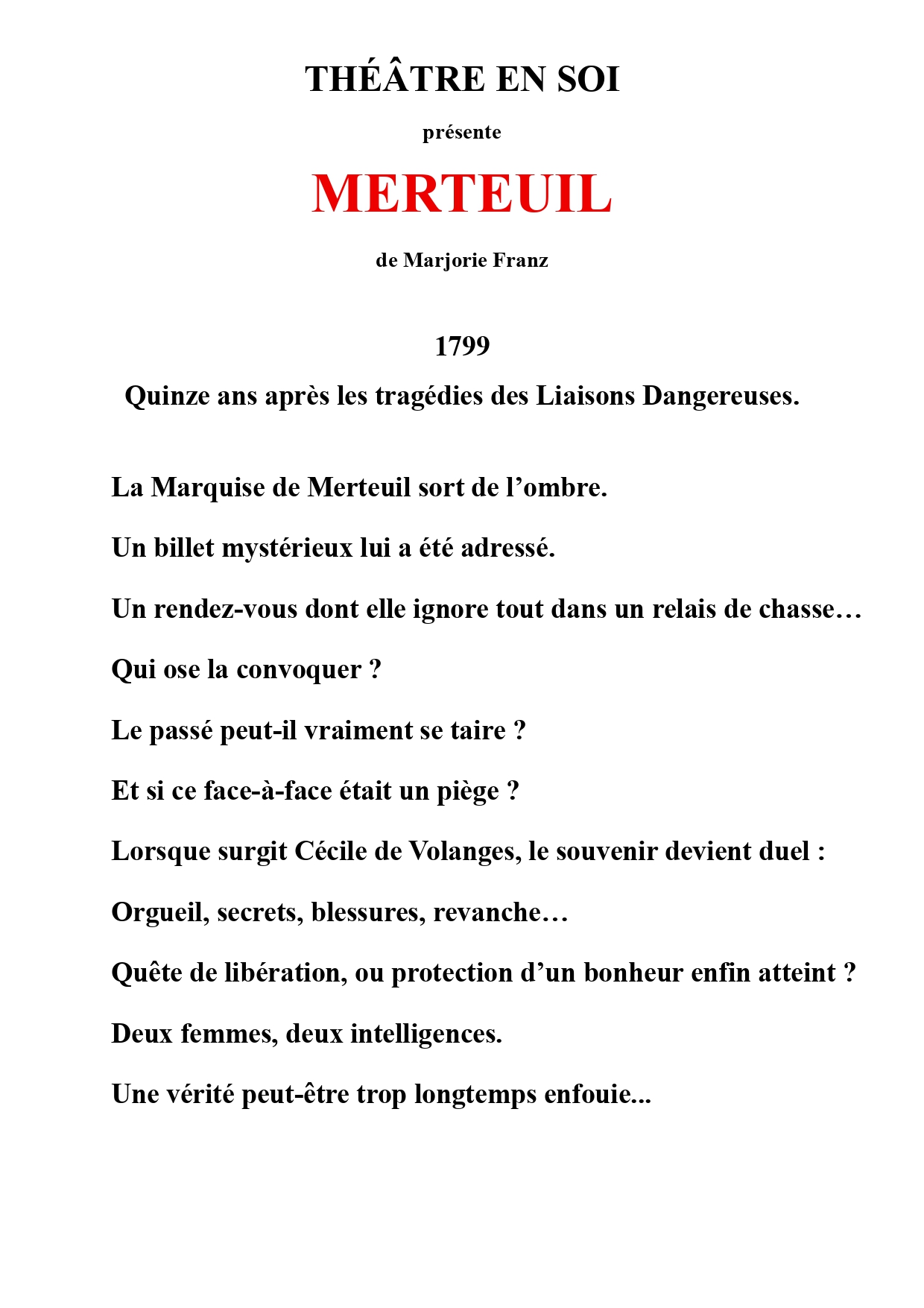 THÉÂTRE EN SOI

présente

MERTEUIL

de Marjorie Franz

1799

Quinze ans après les tragédies des Liaisons Dangereuses.

La Marquise de Merteuil sort de l’ombre.

Un billet mystérieux lui a été adressé.

Un rendez-vous dont elle ignore tout dans un relais de chasse…

Qui ose la convoquer ?

Le passé peut-il vraiment se taire ?

Et si ce face-à-face était un piège ?

Lorsque surgit Cécile de Volanges, le souvenir devient duel :

Orgueil, secrets, blessures, revanche…

Quête de libération, ou protection d’un bonheur enfin atteint ?

Deux femmes, deux intelligences.

Une vérité peut-être trop longtemps enfouie...